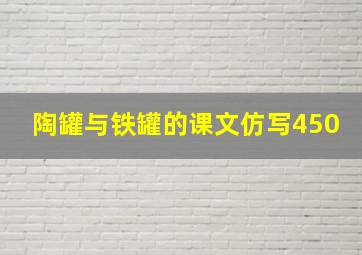 陶罐与铁罐的课文仿写450